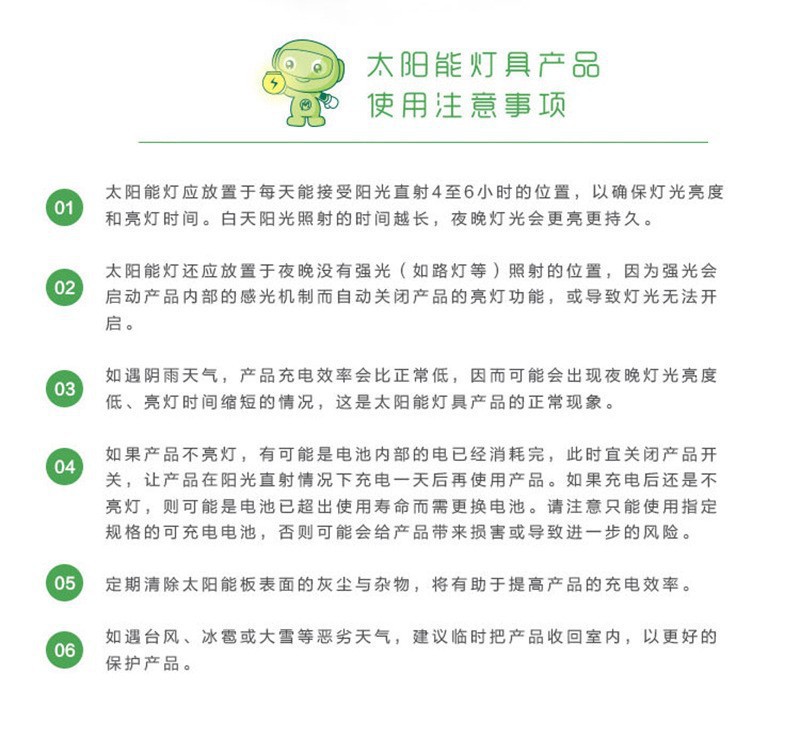 太阳能灯具产品
使用注意事项

01 太阳能灯应放置于每天能接受阳光直射4至6小时的位置，以确保灯光亮度和亮灯时间。白天阳光照射的时间越长，夜晚灯光会更亮更持久。

02 太阳能灯还应放置于夜晚没有强光（如路灯等）照射的位置，因为强光会启动产品内部的感光机制而自动关闭产品的亮灯功能，或导致灯光无法开启。

03 如遇阴雨天气，产品充电效率会比正常低，因而可能会出现夜晚灯光亮度低、亮灯时间缩短的情况，这是太阳能灯具产品的正常现象。

04 如果产品不亮灯，有可能是电池内部的电已经消耗完，此时宜关闭产品开关，让产品在阳光直射情况下充电一天后再使用产品。如果充电后还是不亮灯，则可能是电池已超出使用寿命而需更换电池。请注意只能使用指定规格的可充电电池，否则可能会给产品带来损害或导致进一步的风险。

05 定期清除太阳能板表面的灰尘与杂物，将有助于提高产品的充电效率。

06 如遇台风、冰雹或大雪等恶劣天气，建议临时把产品收回室内，以更好的保护产品。